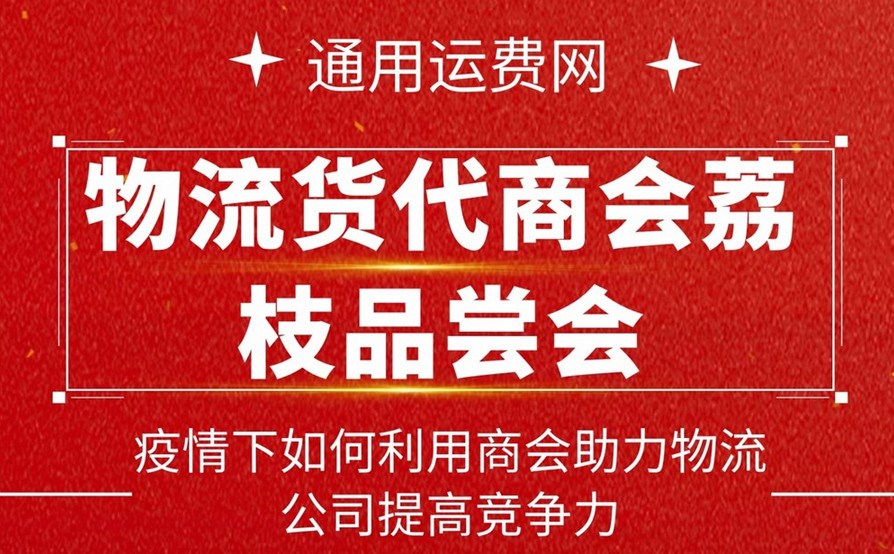 通用运费网

物流货代商会荔枝品尝会

疫情下如何利用商会助力物流公司提高竞争力